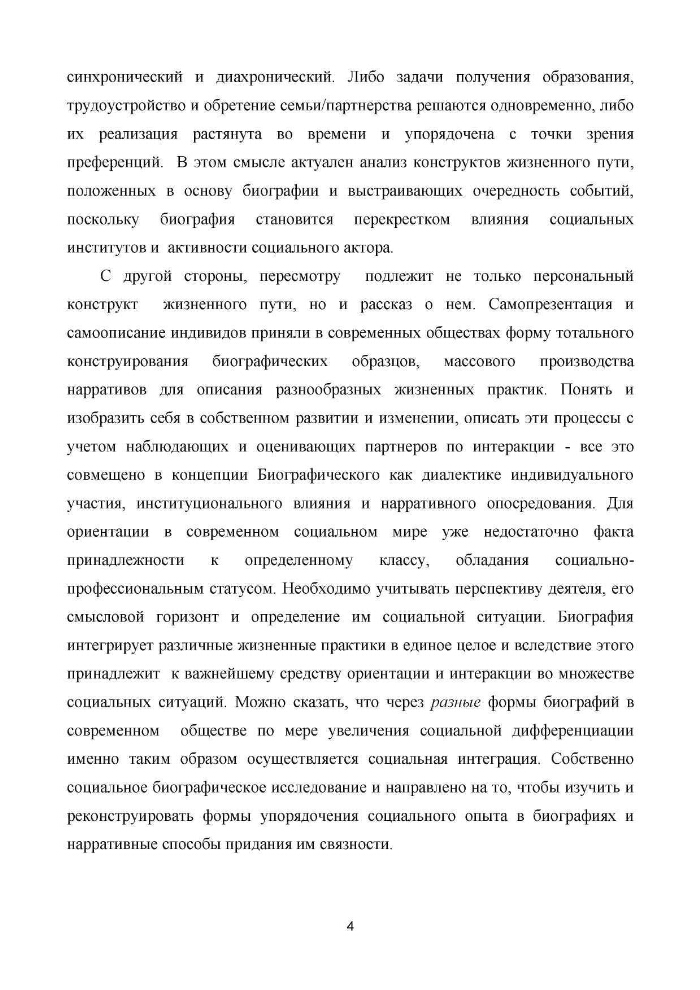 синхронический и диахронический. Либо задачи получения образования, трудоустройство и обретение семьи/партнерства решаются одновременно, либо их реализация растянута во времени и упорядочена с точки зрения преференций. В этом смысле актуален анализ конструктов жизненного пути, положенных в основу биографии и выстраивающих очередность событий, поскольку биография становится перекрестком влияния социальных институтов и активности социального актора.

С другой стороны, пересмотру подлежит не только персональный конструкт жизненного пути, но и рассказ о нем. Самопрезентация и самоописание индивидов приняли в современных обществах форму тотального конструирования биографических образцов, массового производства нарративов для описания разнообразных жизненных практик. Понять и изобразить себя в собственном развитии и изменении, описать эти процессы с учетом наблюдающих и оценивающих партнеров по интеракции - все это совмещено в концепции Биографического как диалектике индивидуального участия, институционального влияния и нарративного опосредования. Для ориентации в современном социальном мире уже недостаточно факта принадлежности к определенному классу, обладания социально-профессиональным статусом. Необходимо учитывать перспективу деятеля, его смысловой горизонт и определение им социальной ситуации. Биография интегрирует различные жизненные практики в единое целое и вследствие этого принадлежит к важнейшему средству ориентации и интеракции во множестве социальных ситуаций. Можно сказать, что через разные формы биографий в современном обществе по мере увеличения социальной дифференциации именно таким образом осуществляется социальная интеграция. Собственно социальное биографическое исследование и направлено на то, чтобы изучить и реконструировать формы упорядочения социального опыта в биографиях и нарративные способы придания им связности.

4